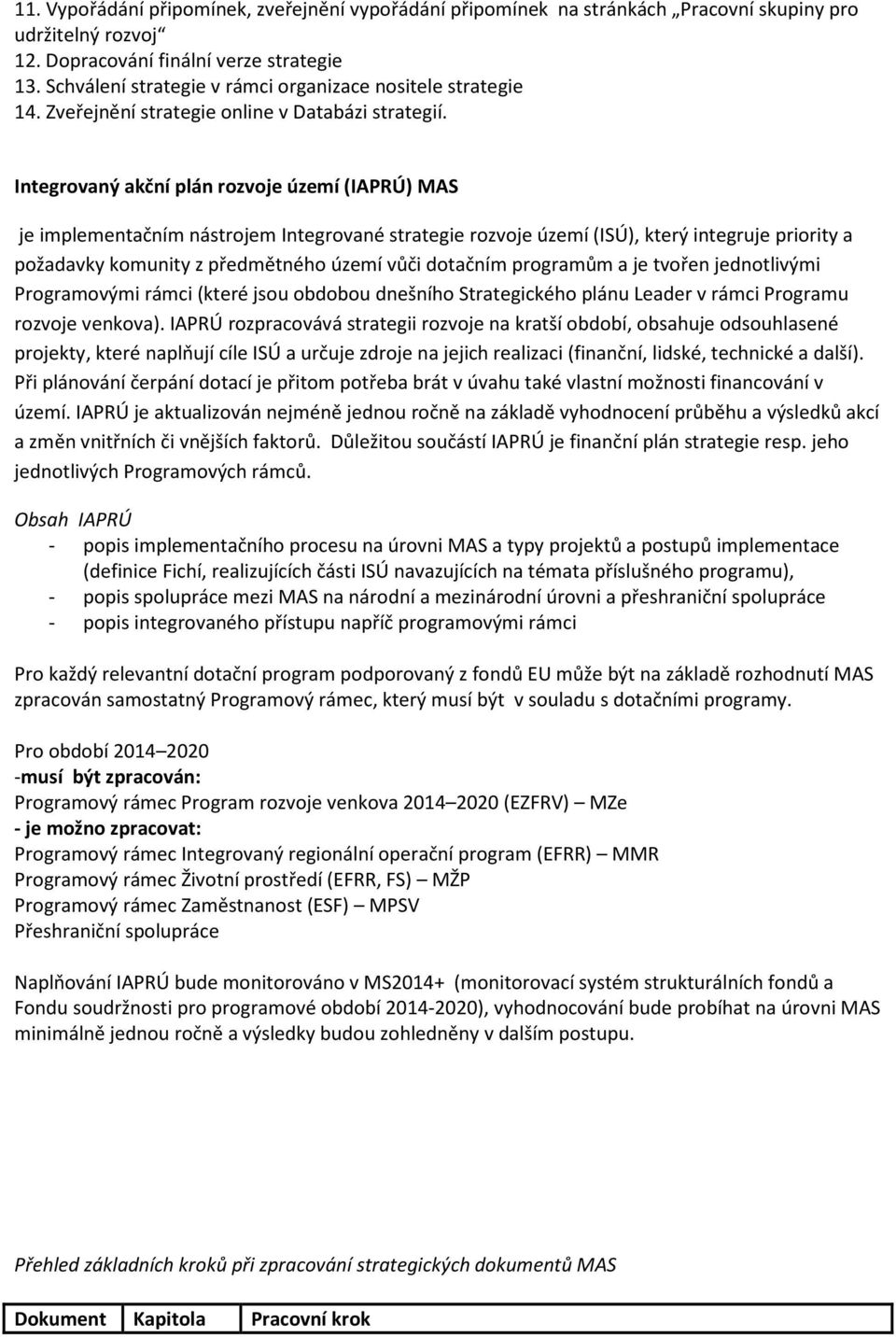 11. Vypořádání připomínek, zveřejnění vypořádání připomínek na stránkách „Pracovní skupiny pro udržitelný rozvoj“
12. Dopracování finální verze strategie
13. Schválení strategie v rámci organizace nositele strategie
14. Zveřejnění strategie online v Databázi strategií.

Integrovaný akční plán rozvoje území (IAPRÚ) MAS

je implementačním nástrojem Integrované strategie rozvoje území (ISÚ), který integruje priority a požadavky komunity z předmětného území vůči dotačním programům a je tvořen jednotlivými Programovými rámci (které jsou obdobou dnešního Strategického plánu Leader v rámci Programu rozvoje venkova). IAPRÚ rozpracovává strategii rozvoje na kratší období, obsahuje odsouhlasené projekty, které naplňují cíle ISÚ a určuje zdroje na jejich realizaci (finanční, lidské, technické a další). Při plánování čerpání dotací je přitom potřeba brát v úvahu také vlastní možnosti financování v území. IAPRÚ je aktualizován nejméně jednou ročně na základě vyhodnocení průběhu a výsledků akcí a změn vnitřních či vnějších faktorů. Důležitou součástí IAPRÚ je finanční plán strategie resp. jeho jednotlivých Programových rámců.

Obsah IAPRÚ
- popis implementačního procesu na úrovni MAS a typy projektů a postupů implementace (definice Fichí, realizujících části ISÚ navazujících na témata příslušného programu),
- popis spolupráce mezi MAS na národní a mezinárodní úrovni a přeshraniční spolupráce
- popis integrovaného přístupu napříč programovými rámci

Pro každý relevantní dotační program podporovaný z fondů EU může být na základě rozhodnutí MAS zpracován samostatný Programový rámec, který musí být v souladu s dotačními programy.

Pro období 2014–2020
-musí být zpracován:
Programový rámec Program rozvoje venkova 2014–2020 (EZFRV) – MZe
- je možno zpracovat:
Programový rámec Integrovaný regionální operační program (EFRR) – MMR
Programový rámec Životní prostředí (EFRR, FS) – MŽP
Programový rámec Zaměstnanost (ESF) – MPSV
Přeshraniční spolupráce

Naplňování IAPRÚ bude monitorováno v MS2014+ (monitorovací systém strukturálních fondů a Fondu soudržnosti pro programové období 2014-2020), vyhodnocování bude probíhat na úrovni MAS minimálně jednou ročně a výsledky budou zohledněny v dalším postupu.

Přehled základních kroků při zpracování strategických dokumentů MAS

| Dokument | Kapitola | Pracovní krok |
|---|---|---|